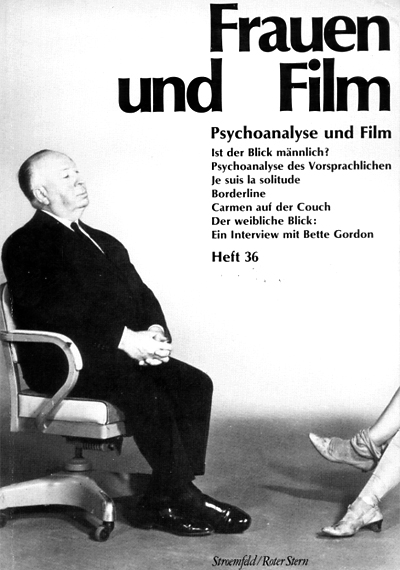 Frauen und Film

Psychoanalyse und Film

Ist der Blick männlich?
Psychoanalyse des Vorsprachlichen
Je suis la solitude
Borderline
Carmen auf der Couch
Der weibliche Blick:
Ein Interview mit Bette Gordon

Heft 36

Stroemfeld/Roter Stern